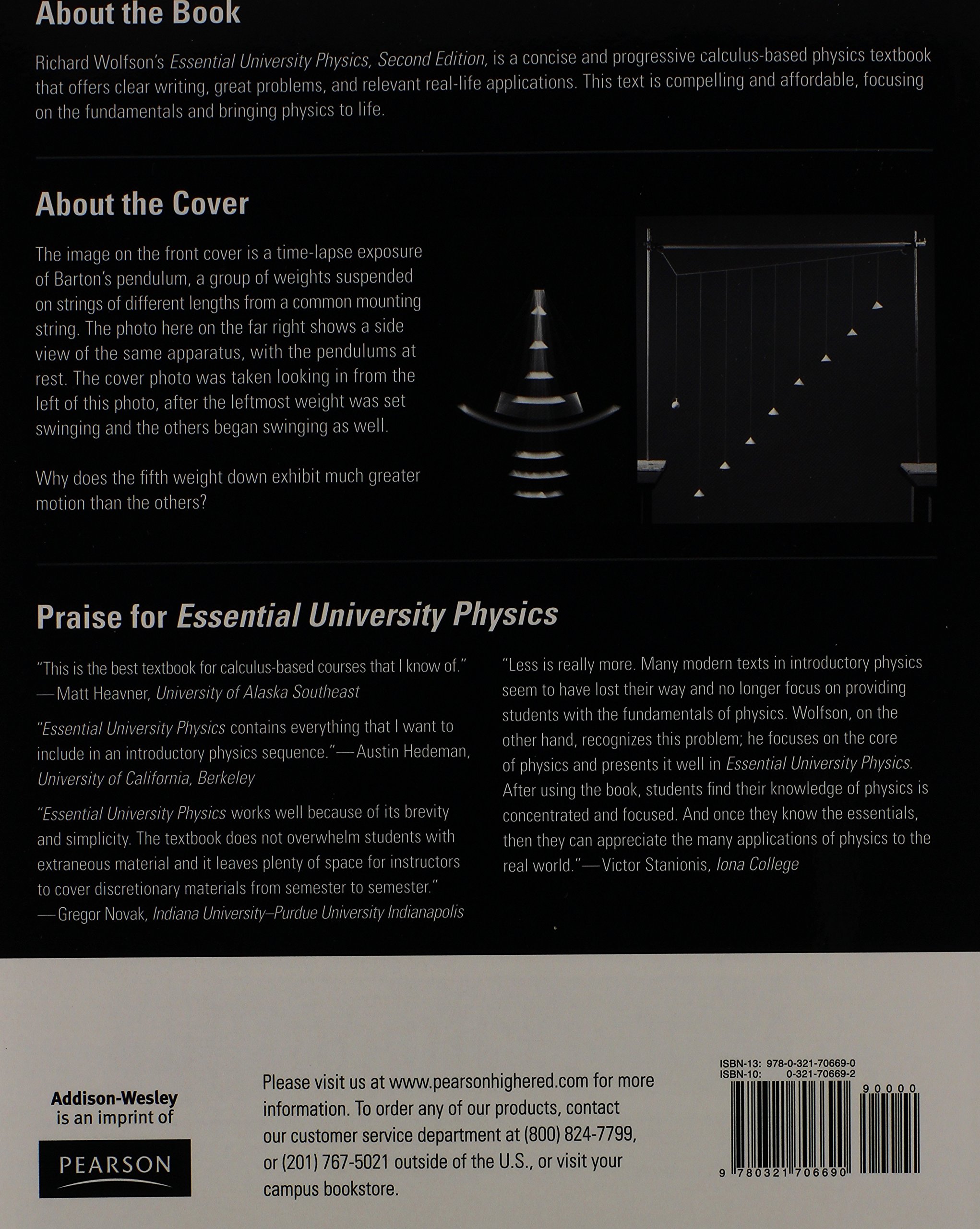 About the Book

Richard Wolfson's Essential University Physics, Second Edition, is a concise and progressive calculus-based physics textbook that offers clear writing, great problems, and relevant real-life applications. This text is compelling and affordable, focusing on the fundamentals and bringing physics to life.

About the Cover

The image on the front cover is a time-lapse exposure of Barton's pendulum, a group of weights suspended on strings of different lengths from a common mounting string. The photo here on the far right shows a side view of the same apparatus, with the pendulums at rest. The cover photo was taken looking in from the left of this photo, after the leftmost weight was set swinging and the others began swinging as well.

Why does the fifth weight down exhibit much greater motion than the others?

Praise for Essential University Physics

"This is the best textbook for calculus-based courses that I know of." —Matt Heavner, University of Alaska Southeast

"Essential University Physics contains everything that I want to include in an introductory physics sequence."—Austin Hedeman, University of California, Berkeley

"Essential University Physics works well because of its brevity and simplicity. The textbook does not overwhelm students with extraneous material and it leaves plenty of space for instructors to cover discretionary materials from semester to semester." —Gregor Novak, Indiana University–Purdue University Indianapolis

"Less is really more. Many modern texts in introductory physics seem to have lost their way and no longer focus on providing students with the fundamentals of physics. Wolfson, on the other hand, recognizes this problem; he focuses on the core of physics and presents it well in Essential University Physics. After using the book, students find their knowledge of physics is concentrated and focused. And once they know the essentials, then they can appreciate the many applications of physics to the real world."—Victor Stanionis, Iona College

Addison-Wesley is an imprint of

PEARSON

Please visit us at www.pearsonhighered.com for more information. To order any of our products, contact our customer service department at (800) 824-7799, or (201) 767-5021 outside of the U.S., or visit your campus bookstore.

ISBN-13: 978-0-321-70669-0
ISBN-10: 0-321-70669-2

90000

9 780321 706690